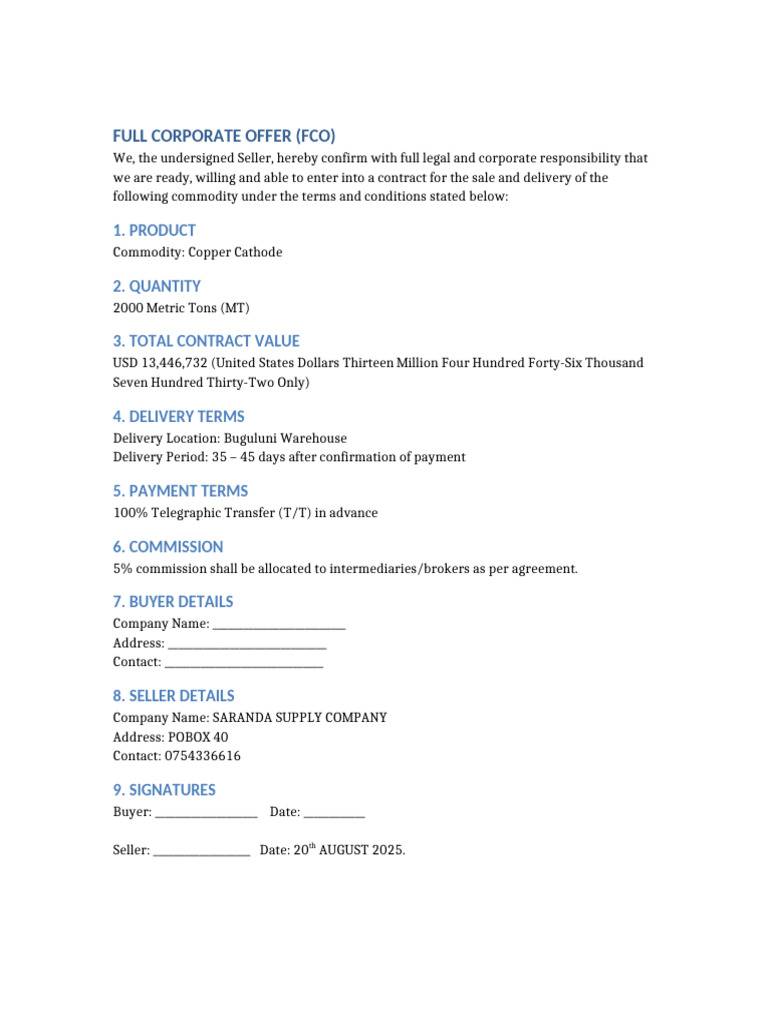 FULL CORPORATE OFFER (FCO)

We, the undersigned Seller, hereby confirm with full legal and corporate responsibility that we are ready, willing and able to enter into a contract for the sale and delivery of the following commodity under the terms and conditions stated below:

1. PRODUCT

Commodity: Copper Cathode

2. QUANTITY

2000 Metric Tons (MT)

3. TOTAL CONTRACT VALUE

USD 13,446,732 (United States Dollars Thirteen Million Four Hundred Forty-Six Thousand Seven Hundred Thirty-Two Only)

4. DELIVERY TERMS

Delivery Location: Buguluni Warehouse
Delivery Period: 35 – 45 days after confirmation of payment

5. PAYMENT TERMS

100% Telegraphic Transfer (T/T) in advance

6. COMMISSION

5% commission shall be allocated to intermediaries/brokers as per agreement.

7. BUYER DETAILS

Company Name: ______________________
Address: ___________________________
Contact: ___________________________

8. SELLER DETAILS

Company Name: SARANDA SUPPLY COMPANY
Address: POBOX 40
Contact: 0754336616

9. SIGNATURES

Buyer: _________________ Date: __________

Seller: ________________ Date: 20$^{th}$ AUGUST 2025.